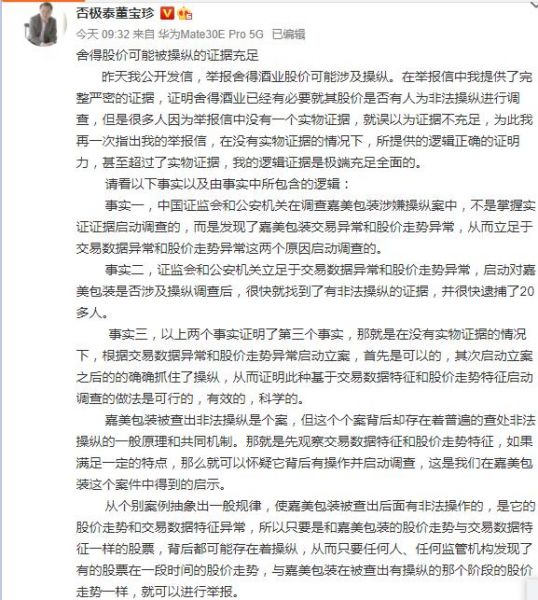 否极泰董宝珍

今天 09:32 来自 华为Mate30E Pro 5G 已编辑

舍得股价可能被操纵的证据充足

昨天我公开发信，举报舍得酒业股价可能涉及操纵。在举报信中我提供了完整严密的证据，证明舍得酒业已经有必要就其股价是否有人为非法操纵进行调查，但是很多人因为举报信中没有一个实物证据，就误以为证据不充足，为此我再一次指出我的举报信，在没有实物证据的情况下，所提供的逻辑正确的证明力，甚至超过了实物证据，我的逻辑证据是极端充足全面的。

请看以下事实以及由事实中所包含的逻辑：

事实一，中国证监会和公安机关在调查嘉美包装涉嫌操纵案中，不是掌握实证证据启动调查的，而是发现了嘉美包装交易异常和股价走势异常，从而立足于交易数据异常和股价走势异常这两个原因启动调查的。

事实二，证监会和公安机关立足于交易数据异常和股价走势异常，启动对嘉美包装是否涉及操纵调查后，很快就找到了有非法操纵的证据，并很快逮捕了20多人。

事实三，以上两个事实证明了第三个事实，那就是在没有实物证据的情况下，根据交易数据异常和股价走势异常启动立案，首先是可以的，其次启动立案之后的的确确抓住了操纵，从而证明此种基于交易数据特征和股价走势特征启动调查的做法是可行的，有效的，科学的。

嘉美包装被查出非法操纵是个案，但这个个案背后却存在着普遍的查处非法操纵的一般原理和共同机制。那就是先观察交易数据特征和股价走势特征，如果满足一定的特点，那么就可以怀疑它背后有操作并启动调查，这是我们在嘉美包装这个案件中得到的启示。

从个别案例抽象出一般规律，使嘉美包装被查出后面有非法操作的，是它的股价走势和交易数据特征异常，所以只要是和嘉美包装的股价走势与交易数据特征一样的股票，背后都可能存在着操纵，从而只要任何人、任何监管机构发现了有的股票在一段时间的股价走势，与嘉美包装在被查出有操纵的那个阶段的股价走势一样，就可以进行举报。